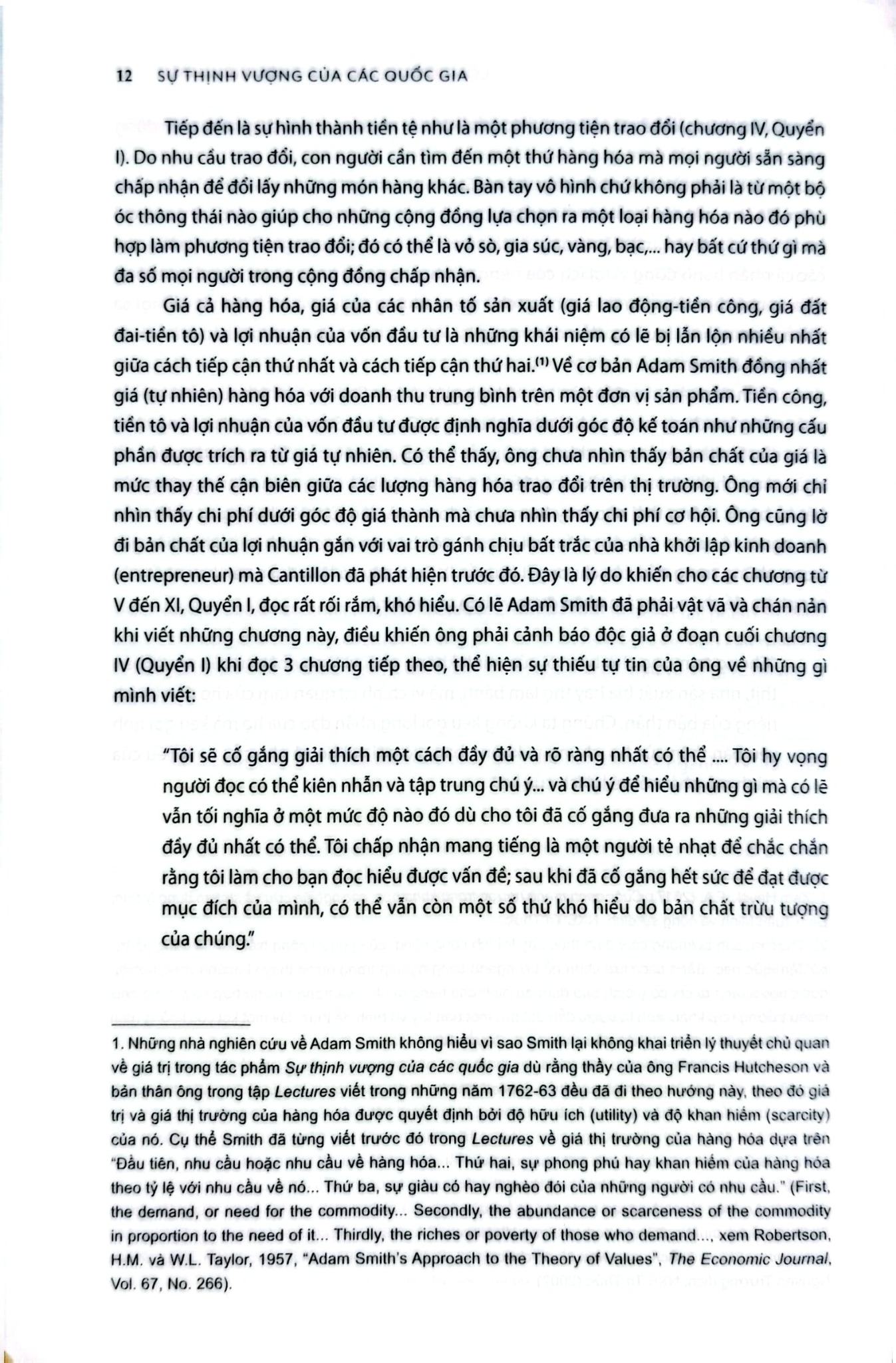 12 SỰ THỊNH VƯỢNG CỦA CÁC QUỐC GIA

Tiếp đến là sự hình thành tiền tệ như là một phương tiện trao đổi (chương IV, Quyển I). Do nhu cầu trao đổi, con người cần tìm đến một thứ hàng hóa mà mọi người sẵn sàng chấp nhận để đổi lấy những món hàng khác. Bàn tay vô hình chứ không phải là từ một bộ óc thông thái nào giúp cho những cộng đồng lựa chọn ra một loại hàng hóa nào đó phù hợp làm phương tiện trao đổi; đó có thể là vỏ sò, gia súc, vàng, bạc,... hay bất cứ thứ gì mà đa số mọi người trong cộng đồng chấp nhận.

Giá cả hàng hóa, giá của các nhân tố sản xuất (giá lao động-tiền công, giá đất đai-tiền tô) và lợi nhuận của vốn đầu tư là những khái niệm có lẽ bị lẫn lộn nhiều nhất giữa cách tiếp cận thứ nhất và cách tiếp cận thứ hai.$^{(1)}$ Về cơ bản Adam Smith đồng nhất giá (tự nhiên) hàng hóa với doanh thu trung bình trên một đơn vị sản phẩm. Tiền công, tiền tô và lợi nhuận của vốn đầu tư được định nghĩa dưới góc độ kế toán như những cấu phần được trích ra từ giá tự nhiên. Có thể thấy, ông chưa nhìn thấy bản chất của giá là mức thay thế cận biên giữa các lượng hàng hóa trao đổi trên thị trường. Ông mới chỉ nhìn thấy chi phí dưới góc độ giá thành mà chưa nhìn thấy chi phí cơ hội. Ông cũng lờ đi bản chất của lợi nhuận gắn với vai trò gánh chịu bất trắc của nhà khởi lập kinh doanh (entrepreneur) mà Cantillon đã phát hiện trước đó. Đây là lý do khiến cho các chương từ V đến XI, Quyển I, đọc rất rối rắm, khó hiểu. Có lẽ Adam Smith đã phải vật vã và chán nản khi viết những chương này, điều khiến ông phải cảnh báo độc giả ở đoạn cuối chương IV (Quyển I) khi đọc 3 chương tiếp theo, thể hiện sự thiếu tự tin của ông về những gì mình viết:

"Tôi sẽ cố gắng giải thích một cách đầy đủ và rõ ràng nhất có thể .... Tôi hy vọng người đọc có thể kiên nhẫn và tập trung chú ý... và chú ý để hiểu những gì mà có lẽ vẫn tối nghĩa ở một mức độ nào đó dù cho tôi đã cố gắng đưa ra những giải thích đầy đủ nhất có thể. Tôi chấp nhận mang tiếng là một người tẻ nhạt để chắc chắn rằng tôi làm cho bạn đọc hiểu được vấn đề; sau khi đã cố gắng hết sức để đạt được mục đích của mình, có thể vẫn còn một số thứ khó hiểu do bản chất trừu tượng của chúng."

1. Những nhà nghiên cứu về Adam Smith không hiểu vì sao Smith lại không khai triển lý thuyết chủ quan về giá trị trong tác phẩm Sự thịnh vượng của các quốc gia dù rằng thầy của ông Francis Hutcheson và bản thân ông trong tập Lectures viết trong những năm 1762-63 đều đã đi theo hướng này, theo đó giá trị và giá thị trường của hàng hóa được quyết định bởi độ hữu ích (utility) và độ khan hiếm (scarcity) của nó. Cụ thể Smith đã từng viết trước đó trong Lectures về giá thị trường của hàng hóa dựa trên "Đầu tiên, nhu cầu hoặc nhu cầu về hàng hóa... Thứ hai, sự phong phú hay khan hiếm của hàng hóa theo tỷ lệ với nhu cầu về nó... Thứ ba, sự giàu có hay nghèo đói của những người có nhu cầu." (First, the demand, or need for the commodity... Secondly, the abundance or scarceness of the commodity in proportion to the need of it... Thirdly, the riches or poverty of those who demand..., xem Robertson, H.M. và W.L. Taylor, 1957, "Adam Smith's Approach to the Theory of Values", The Economic Journal, Vol. 67, No. 266).